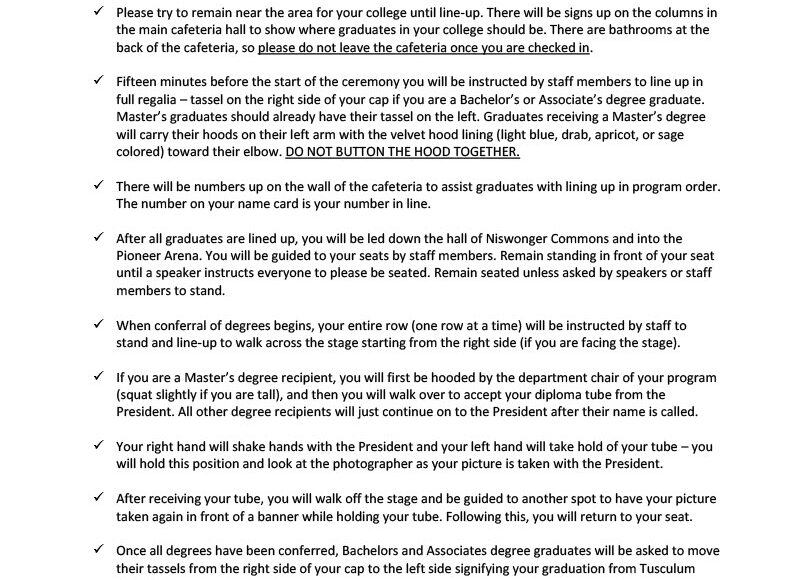 ✓ Please try to remain near the area for your college until line-up. There will be signs up on the columns in the main cafeteria hall to show where graduates in your college should be. There are bathrooms at the back of the cafeteria, so please do not leave the cafeteria once you are checked in.

✓ Fifteen minutes before the start of the ceremony you will be instructed by staff members to line up in full regalia – tassel on the right side of your cap if you are a Bachelor's or Associate's degree graduate. Master's graduates should already have their tassel on the left. Graduates receiving a Master's degree will carry their hoods on their left arm with the velvet hood lining (light blue, drab, apricot, or sage colored) toward their elbow. DO NOT BUTTON THE HOOD TOGETHER.

✓ There will be numbers up on the wall of the cafeteria to assist graduates with lining up in program order. The number on your name card is your number in line.

✓ After all graduates are lined up, you will be led down the hall of Niswonger Commons and into the Pioneer Arena. You will be guided to your seats by staff members. Remain standing in front of your seat until a speaker instructs everyone to please be seated. Remain seated unless asked by speakers or staff members to stand.

✓ When conferral of degrees begins, your entire row (one row at a time) will be instructed by staff to stand and line-up to walk across the stage starting from the right side (if you are facing the stage).

✓ If you are a Master's degree recipient, you will first be hooded by the department chair of your program (squat slightly if you are tall), and then you will walk over to accept your diploma tube from the President. All other degree recipients will just continue on to the President after their name is called.

✓ Your right hand will shake hands with the President and your left hand will take hold of your tube – you will hold this position and look at the photographer as your picture is taken with the President.

✓ After receiving your tube, you will walk off the stage and be guided to another spot to have your picture taken again in front of a banner while holding your tube. Following this, you will return to your seat.

✓ Once all degrees have been conferred, Bachelors and Associates degree graduates will be asked to move their tassels from the right side of your cap to the left side signifying your graduation from Tusculum